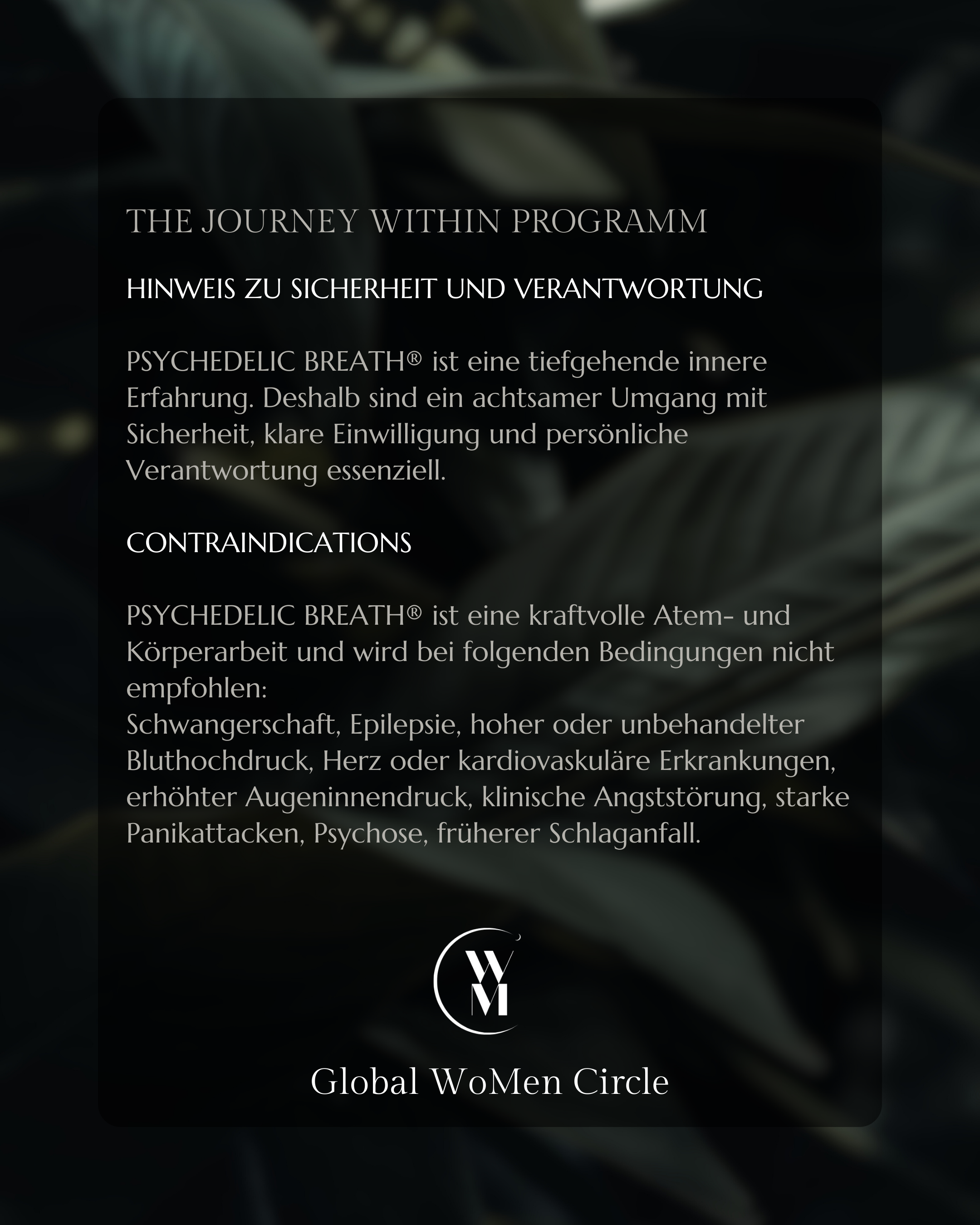 THE JOURNEY WITHIN PROGRAMM

HINWEIS ZU SICHERHEIT UND VERANTWORTUNG

PSYCHEDELIC BREATH® ist eine tiefgehende innere Erfahrung. Deshalb sind ein achtsamer Umgang mit Sicherheit, klare Einwilligung und persönliche Verantwortung essenziell.

CONTRAINDICATIONS

PSYCHEDELIC BREATH® ist eine kraftvolle Atem- und Körperarbeit und wird bei folgenden Bedingungen nicht empfohlen:
Schwangerschaft, Epilepsie, hoher oder unbehandelter Bluthochdruck, Herz oder kardiovaskuläre Erkrankungen, erhöhter Augeninnendruck, klinische Angststörung, starke Panikattacken, Psychose, früherer Schlaganfall.

WM

Global WoMen Circle